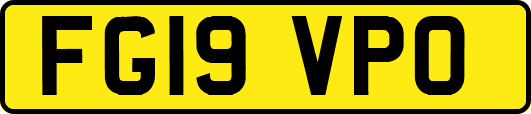 FG19 VPO